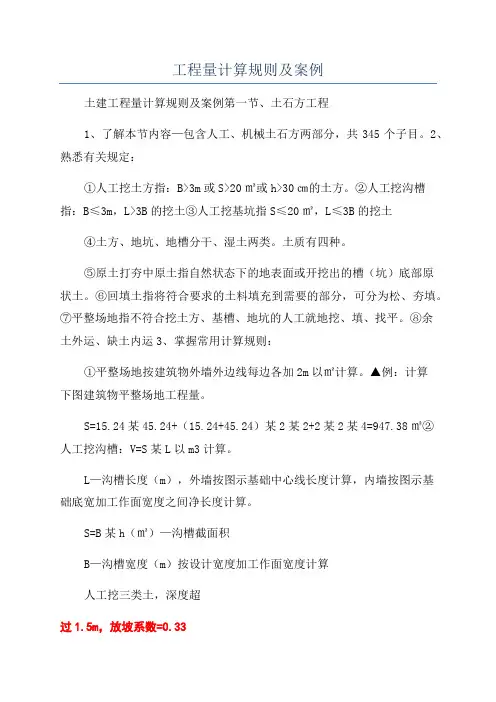 工程量计算规则及案例

土建工程量计算规则及案例第一节、土石方工程

1、了解本节内容—包含人工、机械土石方两部分，共 345 个子目。2、熟悉有关规定：

①人工挖土方指：B>3m 或 S>20 ㎡或 h>30 ㎝的土方。②人工挖沟槽指：B≤3m，L>3B 的挖土③人工挖基坑指 S≤20 ㎡，L≤3B 的挖土

④土方、地坑、地槽分干、湿土两类。土质有四种。

⑤原土打夯中原土指自然状态下的地表面或开挖出的槽（坑）底部原状土。⑥回填土指将符合要求的土料填充到需要的部分，可分为松、夯填。⑦平整场地指不符合挖土方、基槽、地坑的人工就地挖、填、找平。⑧余土外运、缺土内运 3、掌握常用计算规则：

①平整场地按建筑物外墙外边线每边各加 2m 以㎡计算。▲例：计算下图建筑物平整场地工程量。

S=15.24 某 45.24+（15.24+45.24）某 2 某 2+2 某 2 某 4=947.38 ㎡②人工挖沟槽：V=S 某 L 以 m3 计算。

L—沟槽长度（m），外墙按图示基础中心线长度计算，内墙按图示基础底宽加工作面宽度之间净长度计算。

S=B 某 h（㎡）—沟槽截面积

B—沟槽宽度（m）按设计宽度加工作面宽度计算

人工挖三类土，深度超

过 1.5m，放坡系数=0.33